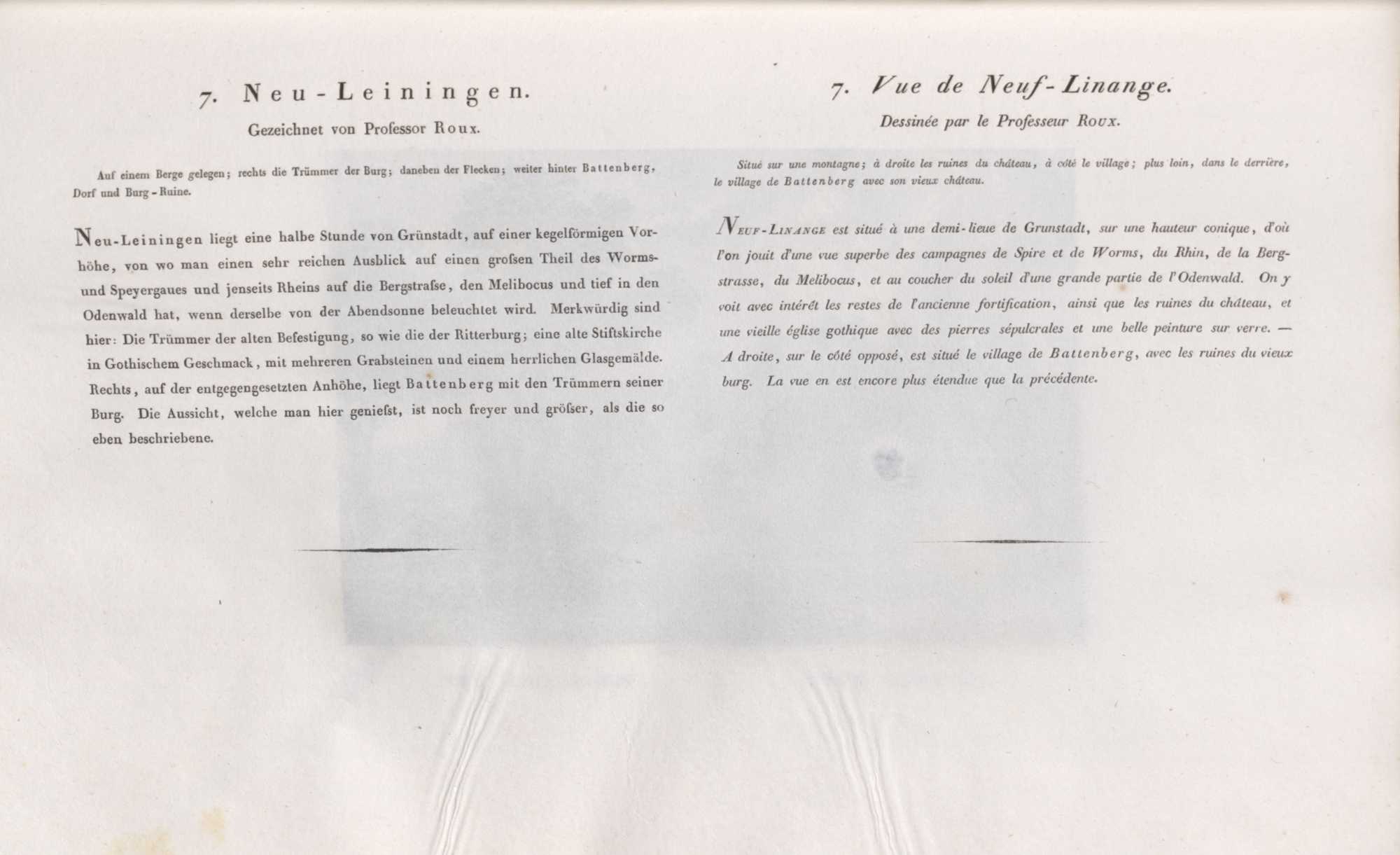 7. Neu-Leiningen.

Gezeichnet von Professor Roux.

Auf einem Berge gelegen; rechts die Trümmer der Burg; daneben der Flecken; weiter hinter Battenberg, Dorf und Burg-Ruine.

Neu-Leiningen liegt eine halbe Stunde von Grünstadt, auf einer kegelförmigen Vorhöhe, von wo man einen sehr reichen Ausblick auf einen grofsen Theil des Worms- und Speyergaues und jenseits Rheins auf die Bergstrafse, den Melibocus und tief in den Odenwald hat, wenn derselbe von der Abendsonne beleuchtet wird. Merkwürdig sind hier: Die Trümmer der alten Befestigung, so wie die der Ritterburg; eine alte Stiftskirche in Gothischem Geschmack, mit mehreren Grabsteinen und einem herrlichen Glasgemälde. Rechts, auf der entgegengesetzten Anhöhe, liegt Battenberg mit den Trümmern seiner Burg. Die Aussicht, welche man hier geniefst, ist noch freyer und gröfser, als die so eben beschriebene.

7. Vue de Neuf-Linange.

Dessinée par le Professeur Roux.

Situé sur une montagne; à droite les ruines du château, à côté le village; plus loin, dans le derrière, le village de Battenberg avec son vieux château.

Neuf-Linange est situé à une demi-lieue de Grunstadt, sur une hauteur conique, d'où l'on jouit d'une vue superbe des campagnes de Spire et de Worms, du Rhin, de la Bergstrasse, du Melibocus, et au coucher du soleil d'une grande partie de l'Odenwald. On y voit avec intérêt les restes de l'ancienne fortification, ainsi que les ruines du château, et une vieille église gothique avec des pierres sépulcrales et une belle peinture sur verre. — A droite, sur le côté opposé, est situé le village de Battenberg, avec les ruines du vieux burg. La vue en est encore plus étendue que la précédente.